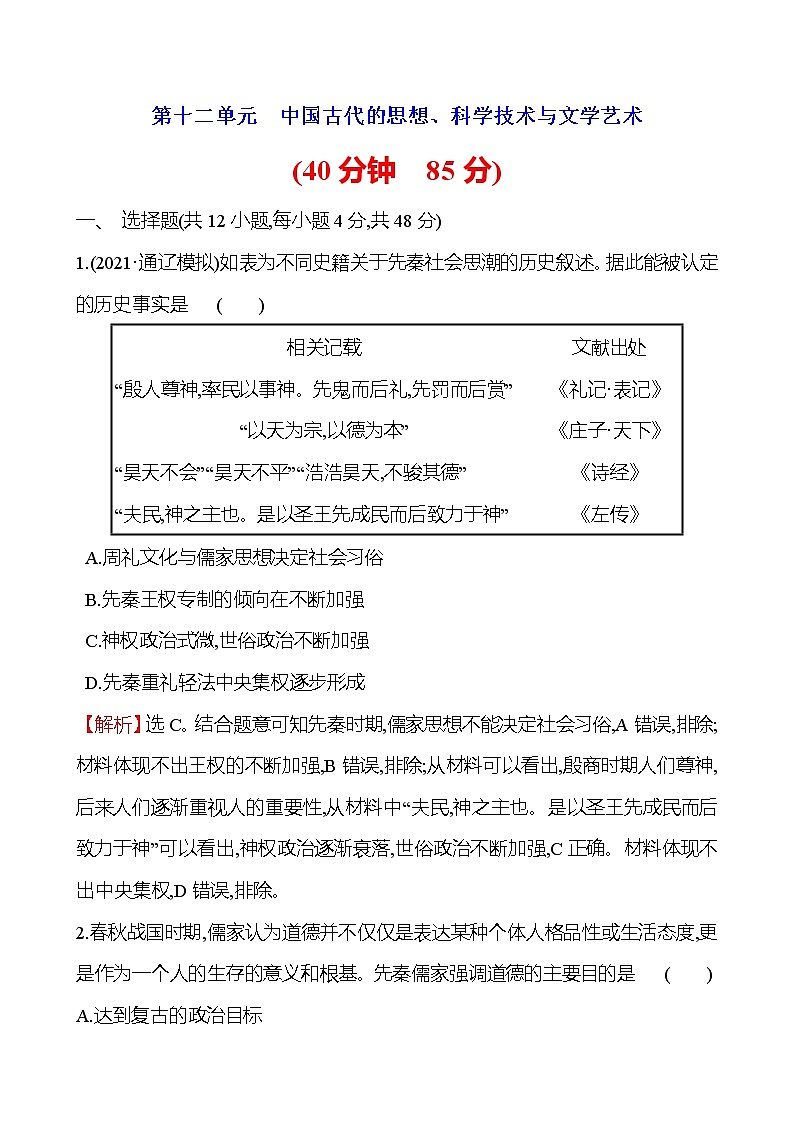 第十二单元　中国古代的思想、科学技术与文学艺术

(40 分钟　85 分)

一、 选择题(共 12 小题,每小题 4 分,共 48 分)

1.(2021·通辽模拟)如表为不同史籍关于先秦社会思潮的历史叙述。据此能被认定的历史事实是　(　　)

| 相关记载 | 文献出处 |
|---|---|
| “殷人尊神,率民以事神。先鬼而后礼,先罚而后赏” | 《礼记·表记》 |
| “以天为宗,以德为本” | 《庄子·天下》 |
| “昊天不会”“昊天不平”“浩浩昊天,不骏其德” | 《诗经》 |
| “夫民,神之主也。是以圣王先成民而后致力于神” | 《左传》 |

A.周礼文化与儒家思想决定社会习俗

B.先秦王权专制的倾向在不断加强

C.神权政治式微,世俗政治不断加强

D.先秦重礼轻法中央集权逐步形成

【解析】选 C。结合题意可知先秦时期,儒家思想不能决定社会习俗,A 错误,排除;材料体现不出王权的不断加强,B 错误,排除;从材料可以看出,殷商时期人们尊神,后来人们逐渐重视人的重要性,从材料中“夫民,神之主也。是以圣王先成民而后致力于神”可以看出,神权政治逐渐衰落,世俗政治不断加强,C 正确。材料体现不出中央集权,D 错误,排除。

2.春秋战国时期,儒家认为道德并不仅仅是表达某种个体人格品性或生活态度,更是作为一个人的生存的意义和根基。先秦儒家强调道德的主要目的是　(　　)

A.达到复古的政治目标